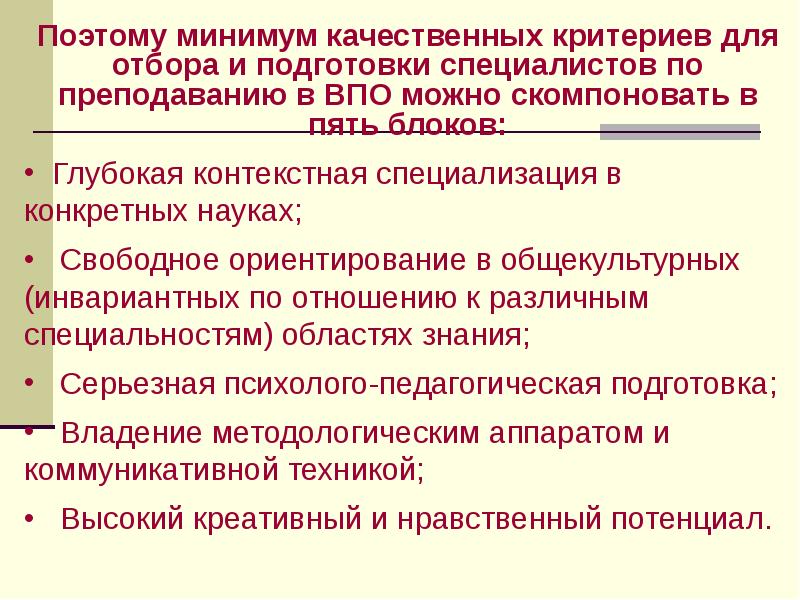 Поэтому минимум качественных критериев для отбора и подготовки специалистов по преподаванию в ВПО можно скомпоновать в пять блоков:

• Глубокая контекстная специализация в конкретных науках;

• Свободное ориентирование в общекультурных (инвариантных по отношению к различным специальностям) областях знания;

• Серьезная психолого-педагогическая подготовка;

• Владение методологическим аппаратом и коммуникативной техникой;

• Высокий креативный и нравственный потенциал.